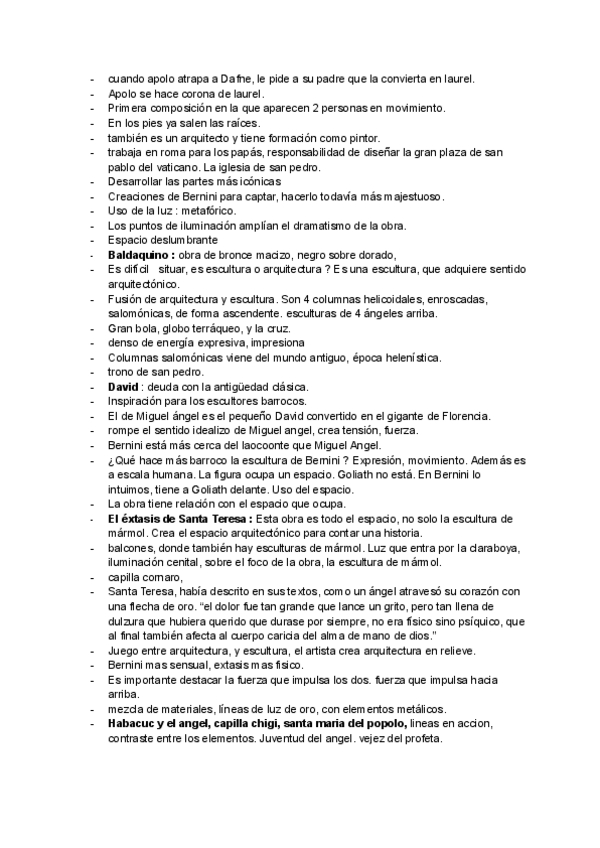 - cuando apolo atrapa a Dafne, le pide a su padre que la convierta en laurel.
- Apolo se hace corona de laurel.
- Primera composición en la que aparecen 2 personas en movimiento.
- En los pies ya salen las raíces.
- también es un arquitecto y tiene formación como pintor.
- trabaja en roma para los papás, responsabilidad de diseñar la gran plaza de san pablo del vaticano. La iglesia de san pedro.
- Desarrollar las partes más icónicas
- Creaciones de Bernini para captar, hacerlo todavía más majestuoso.
- Uso de la luz : metafórico.
- Los puntos de iluminación amplían el dramatismo de la obra.
- Espacio deslumbrante
- **Baldaquino :** obra de bronce macizo, negro sobre dorado,
- Es difícil situar, es escultura o arquitectura ? Es una escultura, que adquiere sentido arquitectónico.
- Fusión de arquitectura y escultura. Son 4 columnas helicoidales, enroscadas, salomónicas, de forma ascendente. esculturas de 4 ángeles arriba.
- Gran bola, globo terráqueo, y la cruz.
- denso de energía expresiva, impresiona
- Columnas salomónicas viene del mundo antiguo, época helenística.
- trono de san pedro.
- **David** : deuda con la antigüedad clásica.
- Inspiración para los escultores barrocos.
- El de Miguel ángel es el pequeño David convertido en el gigante de Florencia.
- rompe el sentido idealizo de Miguel angel, crea tensión, fuerza.
- Bernini está más cerca del laocoonte que Miguel Angel.
- ¿Qué hace más barroco la escultura de Bernini ? Expresión, movimiento. Además es a escala humana. La figura ocupa un espacio. Goliath no está. En Bernini lo intuimos, tiene a Goliath delante. Uso del espacio.
- La obra tiene relación con el espacio que ocupa.
- **El éxtasis de Santa Teresa :** Esta obra es todo el espacio, no solo la escultura de mármol. Crea el espacio arquitectónico para contar una historia.
- balcones, donde también hay esculturas de mármol. Luz que entra por la claraboya, iluminación cenital, sobre el foco de la obra, la escultura de mármol.
- capilla cornaro,
- Santa Teresa, había descrito en sus textos, como un ángel atravesó su corazón con una flecha de oro. "el dolor fue tan grande que lance un grito, pero tan llena de dulzura que hubiera querido que durase por siempre, no era físico sino psíquico, que al final también afecta al cuerpo caricia del alma de mano de dios."
- Juego entre arquitectura, y escultura, el artista crea arquitectura en relieve.
- Bernini mas sensual, extasis mas fisico.
- Es importante destacar la fuerza que impulsa los dos. fuerza que impulsa hacia arriba.
- mezcla de materiales, líneas de luz de oro, con elementos metálicos.
- **Habacuc y el angel, capilla chigi, santa maria del popolo,** lineas en accion, contraste entre los elementos. Juventud del angel. vejez del profeta.